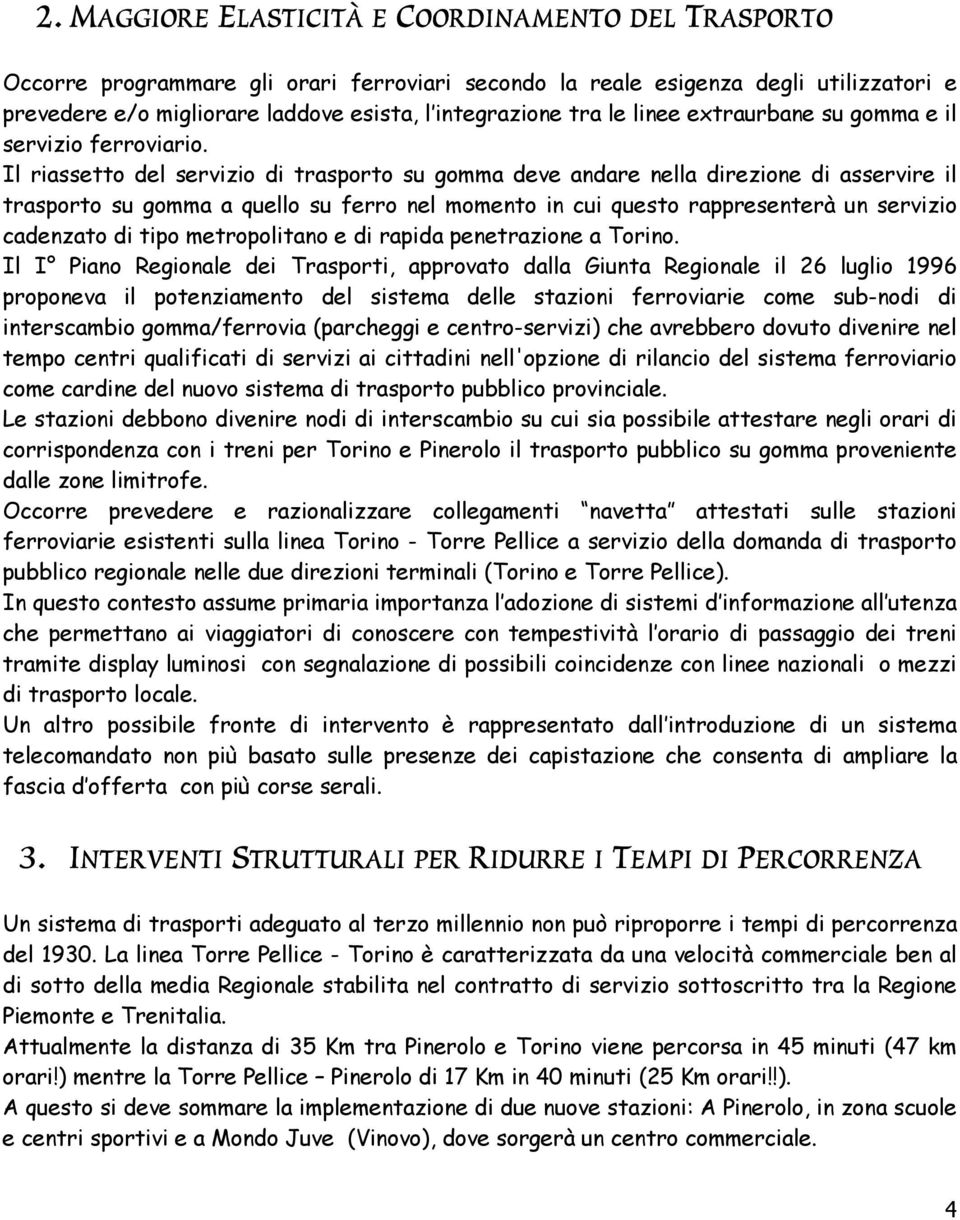 2. MAGGIORE ELASTICITÀ E COORDINAMENTO DEL TRASPORTO

Occorre programmare gli orari ferroviari secondo la reale esigenza degli utilizzatori e prevedere e/o migliorare laddove esista, l'integrazione tra le linee extraurbane su gomma e il servizio ferroviario.
Il riassetto del servizio di trasporto su gomma deve andare nella direzione di asservire il trasporto su gomma a quello su ferro nel momento in cui questo rappresenterà un servizio cadenzato di tipo metropolitano e di rapida penetrazione a Torino.
Il I° Piano Regionale dei Trasporti, approvato dalla Giunta Regionale il 26 luglio 1996 proponeva il potenziamento del sistema delle stazioni ferroviarie come sub-nodi di interscambio gomma/ferrovia (parcheggi e centro-servizi) che avrebbero dovuto divenire nel tempo centri qualificati di servizi ai cittadini nell'opzione di rilancio del sistema ferroviario come cardine del nuovo sistema di trasporto pubblico provinciale.
Le stazioni debbono divenire nodi di interscambio su cui sia possibile attestare negli orari di corrispondenza con i treni per Torino e Pinerolo il trasporto pubblico su gomma proveniente dalle zone limitrofe.
Occorre prevedere e razionalizzare collegamenti "navetta" attestati sulle stazioni ferroviarie esistenti sulla linea Torino - Torre Pellice a servizio della domanda di trasporto pubblico regionale nelle due direzioni terminali (Torino e Torre Pellice).
In questo contesto assume primaria importanza l'adozione di sistemi d'informazione all'utenza che permettano ai viaggiatori di conoscere con tempestività l'orario di passaggio dei treni tramite display luminosi con segnalazione di possibili coincidenze con linee nazionali o mezzi di trasporto locale.
Un altro possibile fronte di intervento è rappresentato dall'introduzione di un sistema telecomandato non più basato sulle presenze dei capistazione che consenta di ampliare la fascia d'offerta con più corse serali.

3. INTERVENTI STRUTTURALI PER RIDURRE I TEMPI DI PERCORRENZA

Un sistema di trasporti adeguato al terzo millennio non può riproporre i tempi di percorrenza del 1930. La linea Torre Pellice - Torino è caratterizzata da una velocità commerciale ben al di sotto della media Regionale stabilita nel contratto di servizio sottoscritto tra la Regione Piemonte e Trenitalia.
Attualmente la distanza di 35 Km tra Pinerolo e Torino viene percorsa in 45 minuti (47 km orari!) mentre la Torre Pellice – Pinerolo di 17 Km in 40 minuti (25 Km orari!!).
A questo si deve sommare la implementazione di due nuove stazioni: A Pinerolo, in zona scuole e centri sportivi e a Mondo Juve (Vinovo), dove sorgerà un centro commerciale.

4